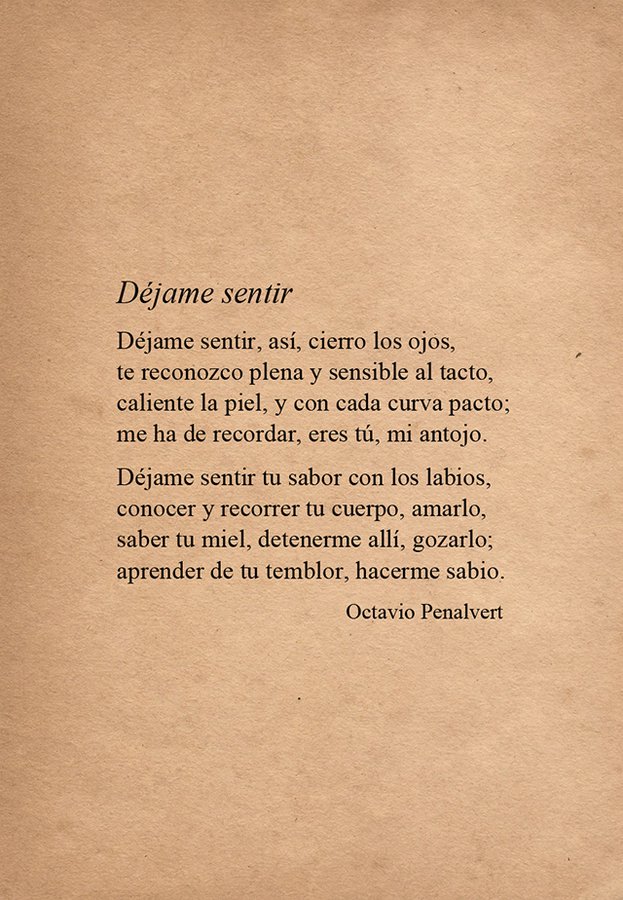 Déjame sentir

Déjame sentir, así, cierro los ojos,
te reconozco plena y sensible al tacto,
caliente la piel, y con cada curva pacto;
me ha de recordar, eres tú, mi antojo.

Déjame sentir tu sabor con los labios,
conocer y recorrer tu cuerpo, amarlo,
saber tu miel, detenerme allí, gozarlo;
aprender de tu temblor, hacerme sabio.

Octavio Penalvert